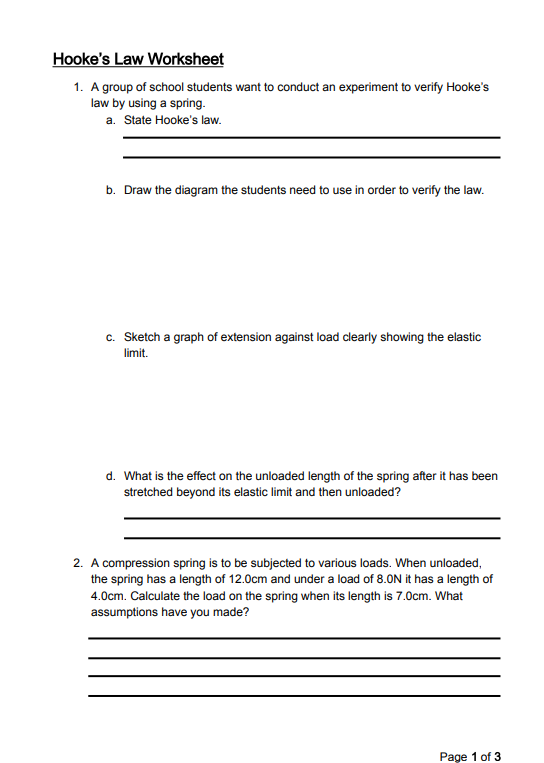 Hooke's Law Worksheet

1. A group of school students want to conduct an experiment to verify Hooke's law by using a spring.
a. State Hooke's law.

b. Draw the diagram the students need to use in order to verify the law.

c. Sketch a graph of extension against load clearly showing the elastic limit.

d. What is the effect on the unloaded length of the spring after it has been stretched beyond its elastic limit and then unloaded?

2. A compression spring is to be subjected to various loads. When unloaded, the spring has a length of 12.0cm and under a load of 8.0N it has a length of 4.0cm. Calculate the load on the spring when its length is 7.0cm. What assumptions have you made?

Page 1 of 3